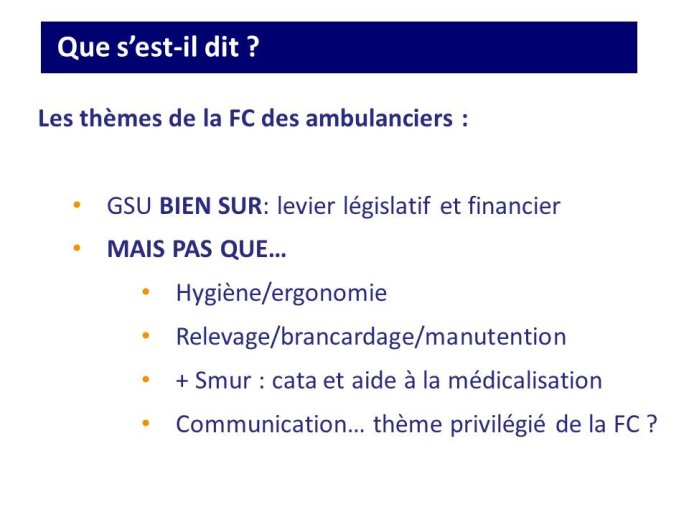 Que s'est-il dit ?

Les thèmes de la FC des ambulanciers :

• GSU BIEN SUR: levier législatif et financier
• MAIS PAS QUE…
  • Hygiène/ergonomie
  • Relevage/brancardage/manutention
  • + Smur : cata et aide à la médicalisation
  • Communication… thème privilégié de la FC ?